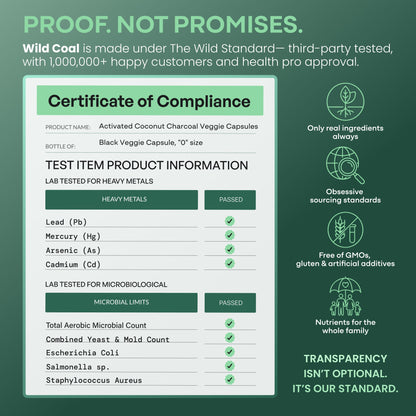 PROOF. NOT PROMISES.

Wild Coal is made under The Wild Standard— third-party tested, with 1,000,000+ happy customers and health pro approval.

Certificate of Compliance

PRODUCT NAME: Activated Coconut Charcoal Veggie Capsules

BOTTLE OF: Black Veggie Capsule, "0" size

TEST ITEM PRODUCT INFORMATION

LAB TESTED FOR HEAVY METALS

| HEAVY METALS | PASSED |
|---|---|
| Lead (Pb) | ✓ |
| Mercury (Hg) | ✓ |
| Arsenic (As) | ✓ |
| Cadmium (Cd) | ✓ |

LAB TESTED FOR MICROBIOLOGICAL

| MICROBIAL LIMITS | PASSED |
|---|---|
| Total Aerobic Microbial Count | ✓ |
| Combined Yeast & Mold Count | ✓ |
| Escherichia Coli | ✓ |
| Salmonella sp. | ✓ |
| Staphylococcus Aureus | ✓ |

Only real ingredients always

Obsessive sourcing standards

Free of GMOs, gluten & artificial additives

Nutrients for the whole family

TRANSPARENCY ISN'T OPTIONAL. IT'S OUR STANDARD.